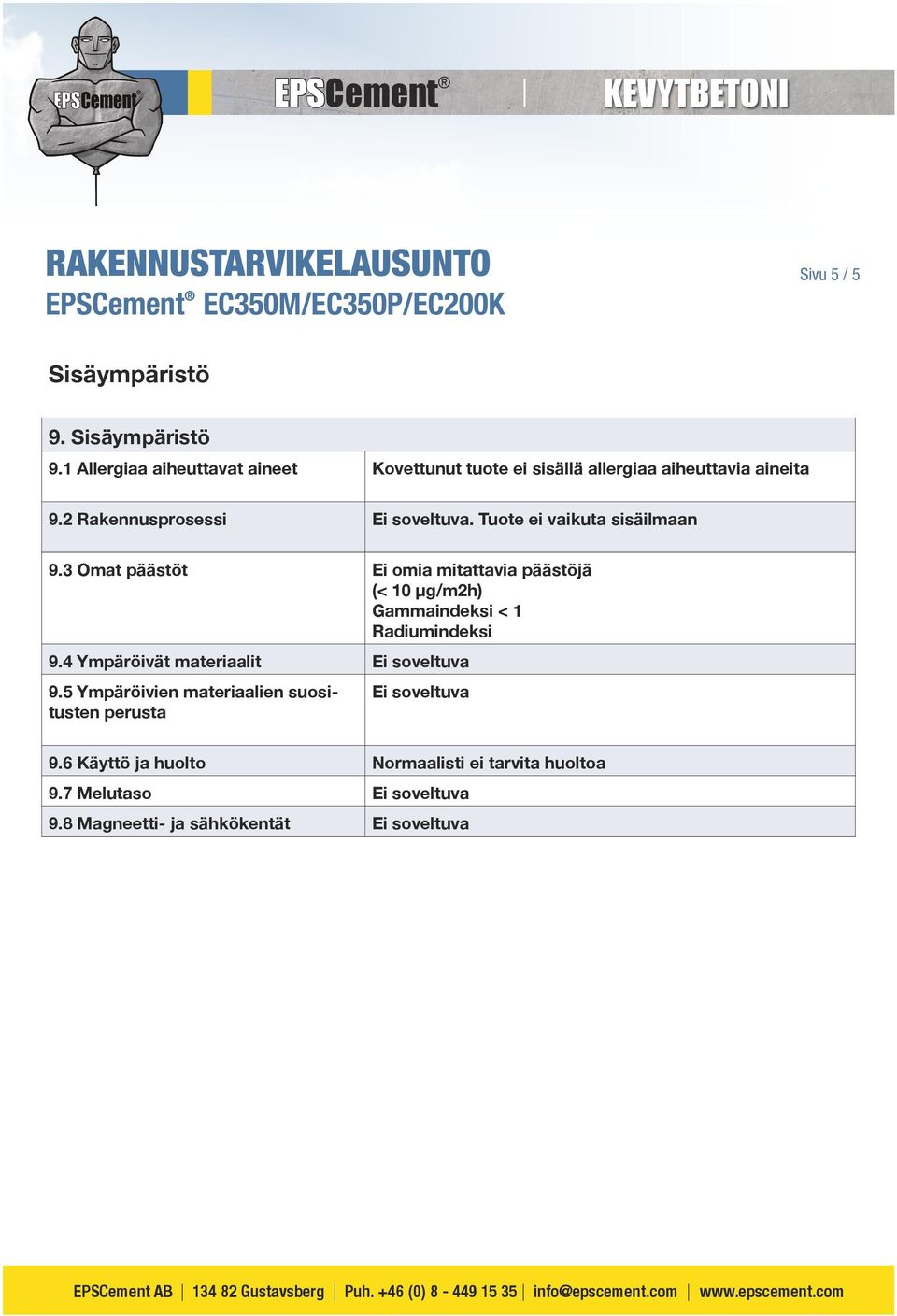 EPSCement®

EPSCement® | KEVYTBETONI

RAKENNUSTARVIKELAUSUNTO
EPSCement® EC350M/EC350P/EC200K

Sivu 5 / 5

Sisäympäristö

| 9. Sisäympäristö | |
|---|---|
| 9.1 Allergiaa aiheuttavat aineet | Kovettunut tuote ei sisällä allergiaa aiheuttavia aineita |
| 9.2 Rakennusprosessi | Ei soveltuva. Tuote ei vaikuta sisäilmaan |
| 9.3 Omat päästöt | Ei omia mitattavia päästöjä (< 10 µg/m2h) Gammaindeksi < 1 Radiumindeksi |
| 9.4 Ympäröivät materiaalit | Ei soveltuva |
| 9.5 Ympäröivien materiaalien suositusten perusta | Ei soveltuva |
| 9.6 Käyttö ja huolto | Normaalisti ei tarvita huoltoa |
| 9.7 Melutaso | Ei soveltuva |
| 9.8 Magneetti- ja sähkökentät | Ei soveltuva |

EPSCement AB | 134 82 Gustavsberg | Puh. +46 (0) 8 - 449 15 35 | info@epscement.com | www.epscement.com